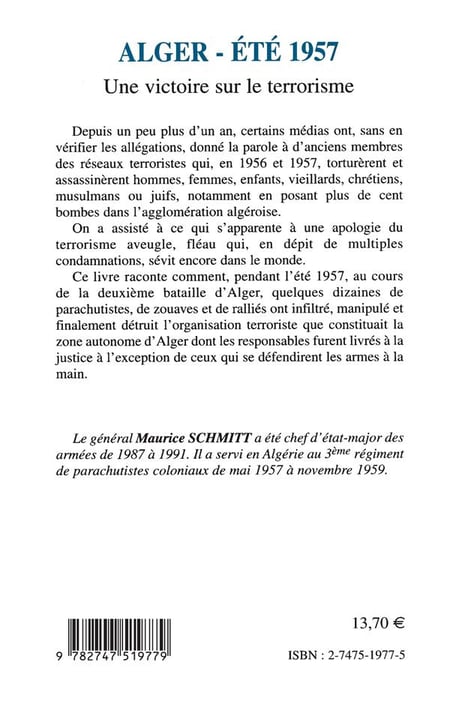 ALGER - ÉTÉ 1957

Une victoire sur le terrorisme

Depuis un peu plus d'un an, certains médias ont, sans en vérifier les allégations, donné la parole à d'anciens membres des réseaux terroristes qui, en 1956 et 1957, torturèrent et assassinèrent hommes, femmes, enfants, vieillards, chrétiens, musulmans ou juifs, notamment en posant plus de cent bombes dans l'agglomération algéroise.

On a assisté à ce qui s'apparente à une apologie du terrorisme aveugle, fléau qui, en dépit de multiples condamnations, sévit encore dans le monde.

Ce livre raconte comment, pendant l'été 1957, au cours de la deuxième bataille d'Alger, quelques dizaines de parachutistes, de zouaves et de ralliés ont infiltré, manipulé et finalement détruit l'organisation terroriste que constituait la zone autonome d'Alger dont les responsables furent livrés à la justice à l'exception de ceux qui se défendirent les armes à la main.

Le général Maurice SCHMITT a été chef d'état-major des armées de 1987 à 1991. Il a servi en Algérie au 3ème régiment de parachutistes coloniaux de mai 1957 à novembre 1959.

13,70 €

9 782747 519779

ISBN : 2-7475-1977-5